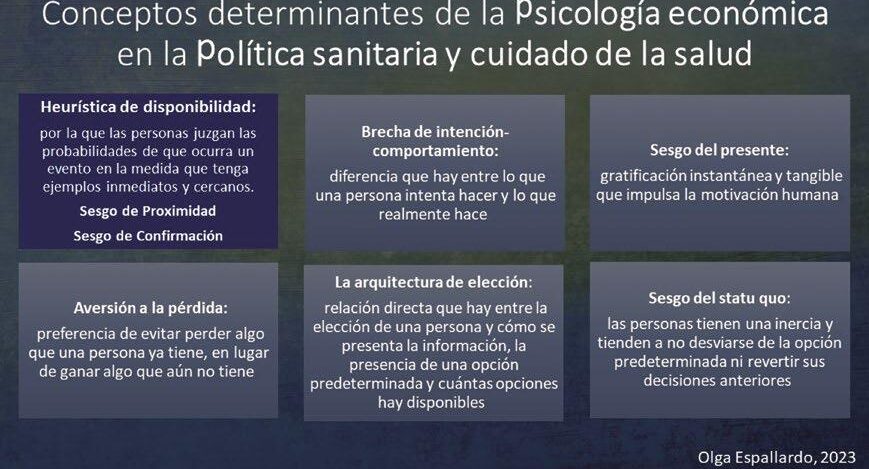 Conceptos determinantes de la Psicología económica en la Política sanitaria y cuidado de la salud

Heurística de disponibilidad:
por la que las personas juzgan las probabilidades de que ocurra un evento en la medida que tenga ejemplos inmediatos y cercanos.
Sesgo de Proximidad
Sesgo de Confirmación

Brecha de intención-comportamiento:
diferencia que hay entre lo que una persona intenta hacer y lo que realmente hace

Sesgo del presente:
gratificación instantánea y tangible que impulsa la motivación humana

Aversión a la pérdida:
preferencia de evitar perder algo que una persona ya tiene, en lugar de ganar algo que aún no tiene

La arquitectura de elección:
relación directa que hay entre la elección de una persona y cómo se presenta la información, la presencia de una opción predeterminada y cuántas opciones hay disponibles

Sesgo del statu quo:
las personas tienen una inercia y tienden a no desviarse de la opción predeterminada ni revertir sus decisiones anteriores

Olga Espallardo, 2023